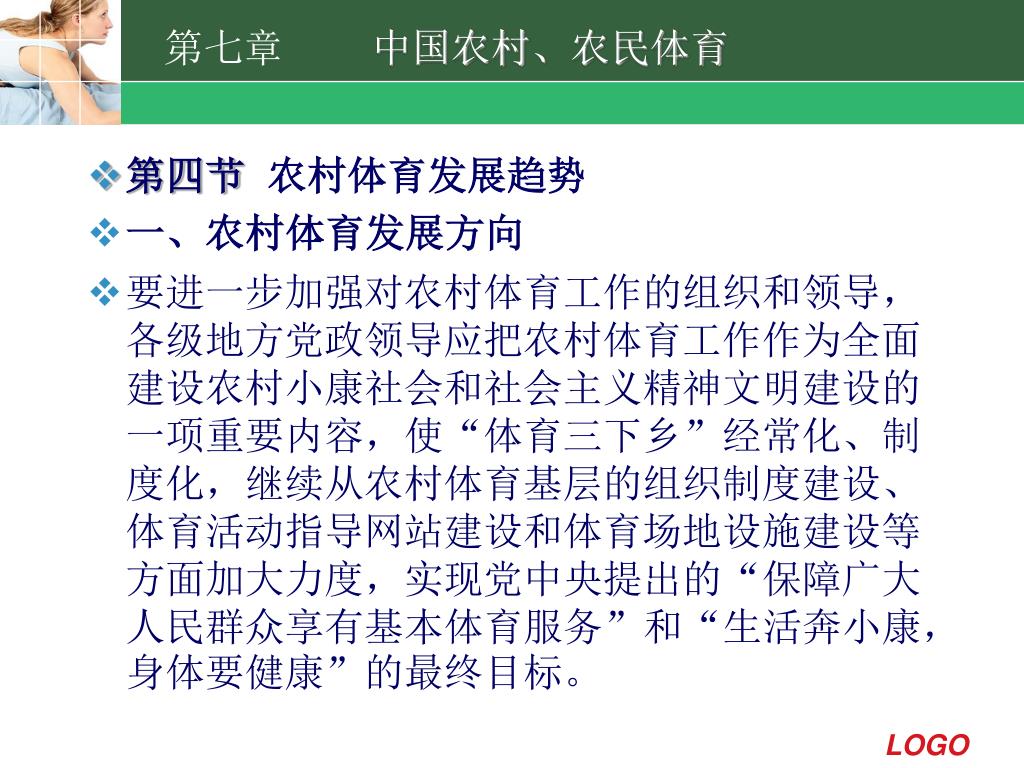 第七章　　中国农村、农民体育

第四节　农村体育发展趋势

一、农村体育发展方向

要进一步加强对农村体育工作的组织和领导，各级地方党政领导应把农村体育工作作为全面建设农村小康社会和社会主义精神文明建设的一项重要内容，使“体育三下乡”经常化、制度化，继续从农村体育基层的组织制度建设、体育活动指导网站建设和体育场地设施建设等方面加大力度，实现党中央提出的“保障广大人民群众享有基本体育服务”和“生活奔小康，身体要健康”的最终目标。

LOGO